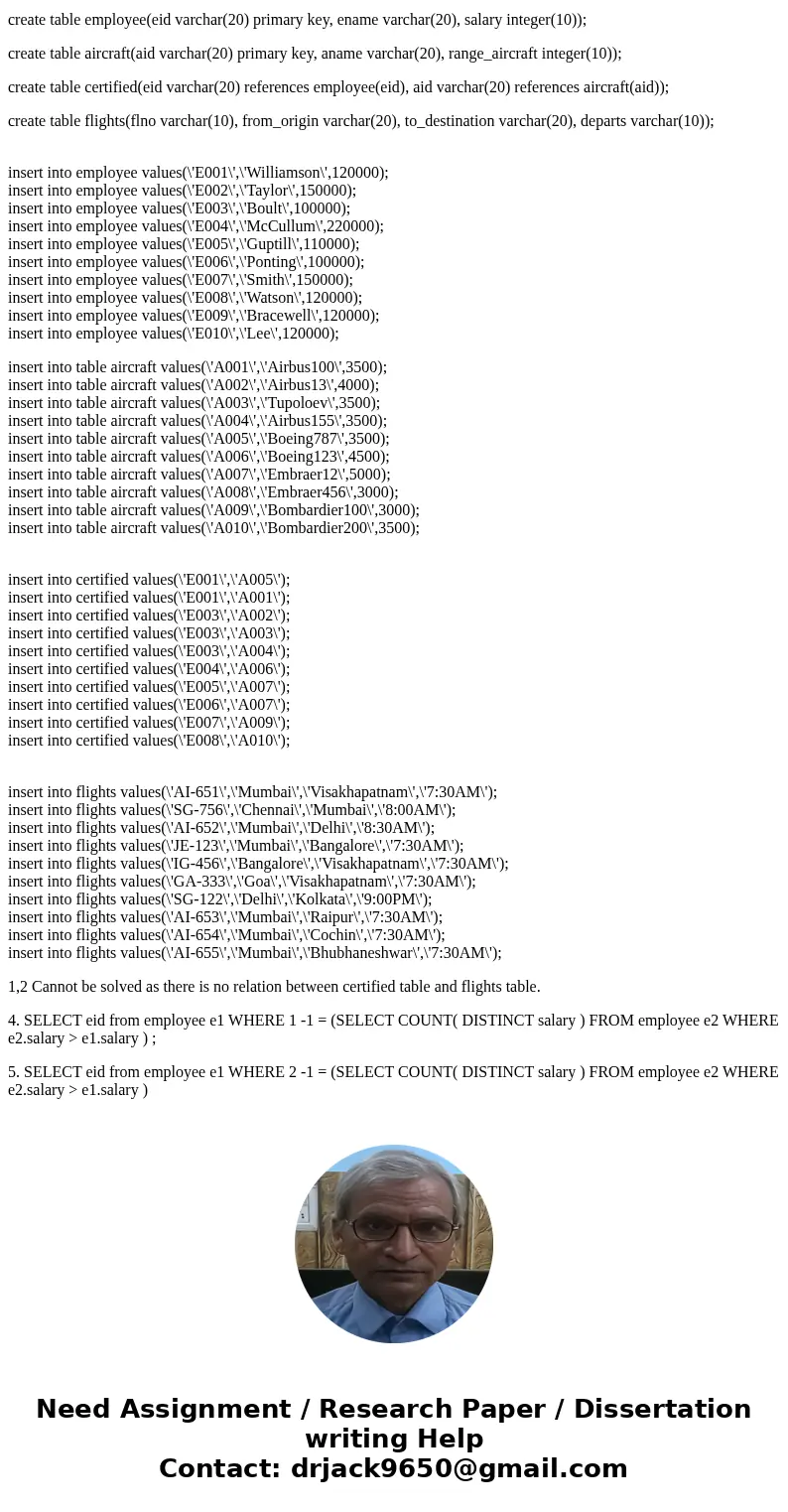 create table employee(eid varchar(20) primary key, ename varchar(20), salary integer(10));

create table aircraft(aid varchar(20) primary key, aname varchar(20), range_aircraft integer(10));

create table certified(eid varchar(20) references employee(eid), aid varchar(20) references aircraft(aid));

create table flights(flno varchar(10), from_origin varchar(20), to_destination varchar(20), departs varchar(10));

insert into employee values(\'E001\',\'Williamson\',120000);
insert into employee values(\'E002\',\'Taylor\',150000);
insert into employee values(\'E003\',\'Boult\',100000);
insert into employee values(\'E004\',\'McCullum\',220000);
insert into employee values(\'E005\',\'Guptill\',110000);
insert into employee values(\'E006\',\'Ponting\',100000);
insert into employee values(\'E007\',\'Smith\',150000);
insert into employee values(\'E008\',\'Watson\',120000);
insert into employee values(\'E009\',\'Bracewell\',120000);
insert into employee values(\'E010\',\'Lee\',120000);

insert into table aircraft values(\'A001\',\'Airbus100\',3500);
insert into table aircraft values(\'A002\',\'Airbus13\',4000);
insert into table aircraft values(\'A003\',\'Tupoloev\',3500);
insert into table aircraft values(\'A004\',\'Airbus155\',3500);
insert into table aircraft values(\'A005\',\'Boeing787\',3500);
insert into table aircraft values(\'A006\',\'Boeing123\',4500);
insert into table aircraft values(\'A007\',\'Embraer12\',5000);
insert into table aircraft values(\'A008\',\'Embraer456\',3000);
insert into table aircraft values(\'A009\',\'Bombardier100\',3000);
insert into table aircraft values(\'A010\',\'Bombardier200\',3500);

insert into certified values(\'E001\',\'A005\');
insert into certified values(\'E001\',\'A001\');
insert into certified values(\'E003\',\'A002\');
insert into certified values(\'E003\',\'A003\');
insert into certified values(\'E003\',\'A004\');
insert into certified values(\'E004\',\'A006\');
insert into certified values(\'E005\',\'A007\');
insert into certified values(\'E006\',\'A007\');
insert into certified values(\'E007\',\'A009\');
insert into certified values(\'E008\',\'A010\');

insert into flights values(\'AI-651\',\'Mumbai\',\'Visakhapatnam\',\'7:30AM\');
insert into flights values(\'SG-756\',\'Chennai\',\'Mumbai\',\'8:00AM\');
insert into flights values(\'AI-652\',\'Mumbai\',\'Delhi\',\'8:30AM\');
insert into flights values(\'JE-123\',\'Mumbai\',\'Bangalore\',\'7:30AM\');
insert into flights values(\'IG-456\',\'Bangalore\',\'Visakhapatnam\',\'7:30AM\');
insert into flights values(\'GA-333\',\'Goa\',\'Visakhapatnam\',\'7:30AM\');
insert into flights values(\'SG-122\',\'Delhi\',\'Kolkata\',\'9:00PM\');
insert into flights values(\'AI-653\',\'Mumbai\',\'Raipur\',\'7:30AM\');
insert into flights values(\'AI-654\',\'Mumbai\',\'Cochin\',\'7:30AM\');
insert into flights values(\'AI-655\',\'Mumbai\',\'Bhubhaneshwar\',\'7:30AM\');

1,2 Cannot be solved as there is no relation between certified table and flights table.

4. SELECT eid from employee e1 WHERE 1 -1 = (SELECT COUNT( DISTINCT salary ) FROM employee e2 WHERE e2.salary > e1.salary ) ;

5. SELECT eid from employee e1 WHERE 2 -1 = (SELECT COUNT( DISTINCT salary ) FROM employee e2 WHERE e2.salary > e1.salary )

Need Assignment / Research Paper / Dissertation writing Help
Contact: drjack9650@gmail.com